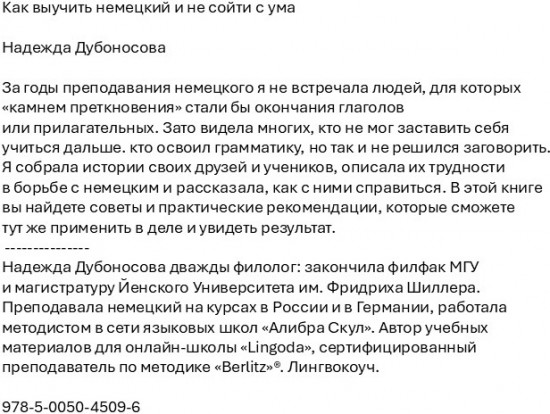 Как выучить немецкий и не сойти с ума

Надежда Дубоносова

За годы преподавания немецкого я не встречала людей, для которых «камнем преткновения» стали бы окончания глаголов или прилагательных. Зато видела многих, кто не мог заставить себя учиться дальше. кто освоил грамматику, но так и не решился заговорить. Я собрала истории своих друзей и учеников, описала их трудности в борьбе с немецким и рассказала, как с ними справиться. В этой книге вы найдете советы и практические рекомендации, которые сможете тут же применить в деле и увидеть результат.
---------------
Надежда Дубоносова дважды филолог: закончила филфак МГУ и магистратуру Йенского Университета им. Фридриха Шиллера. Преподавала немецкий на курсах в России и в Германии, работала методистом в сети языковых школ «Алибра Скул». Автор учебных материалов для онлайн-школы «Lingoda», сертифицированный преподаватель по методике «Berlitz»®. Лингвокоуч.

978-5-0050-4509-6